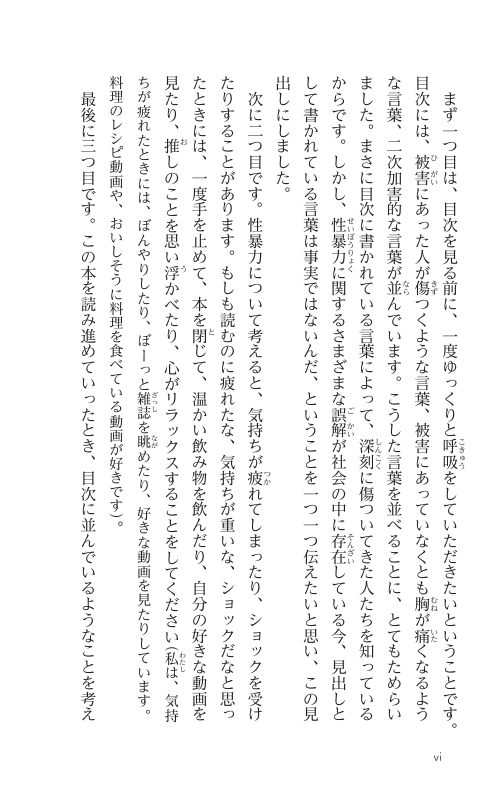 まず一つ目は、目次を見る前に、一度ゆっくりと呼吸をしていただきたいということです。目次には、被害にあった人が傷つくような言葉、被害にあっていなくとも胸が痛くなるような言葉、二次加害的な言葉が並んでいます。こうした言葉を並べることに、とてもためらいました。まさに目次に書かれている言葉によって、深刻に傷ついてきた人たちを知っているからです。しかし、性暴力に関するさまざまな誤解が社会の中に存在している今、見出しとして書かれている言葉は事実ではないんだ、ということを一つ一つ伝えたいと思い、この見出しにしました。

次に二つ目です。性暴力について考えると、気持ちが疲れてしまったり、ショックを受けたりすることがあります。もしも読むのに疲れたな、気持ちが重いな、ショックだなと思ったときには、一度手を止めて、本を閉じて、温かい飲み物を飲んだり、自分の好きな動画を見たり、推しのことを思い浮かべたり、心がリラックスすることをしてください（私は、気持ちが疲れたときには、ぼんやりしたり、ぼーっと雑誌を眺めたり、好きな動画を見たりしています。料理のレシピ動画や、おいしそうに料理を食べている動画が好きです）。

最後に三つ目です。この本を読み進めていったとき、目次に並んでいるようなことを考え

vi